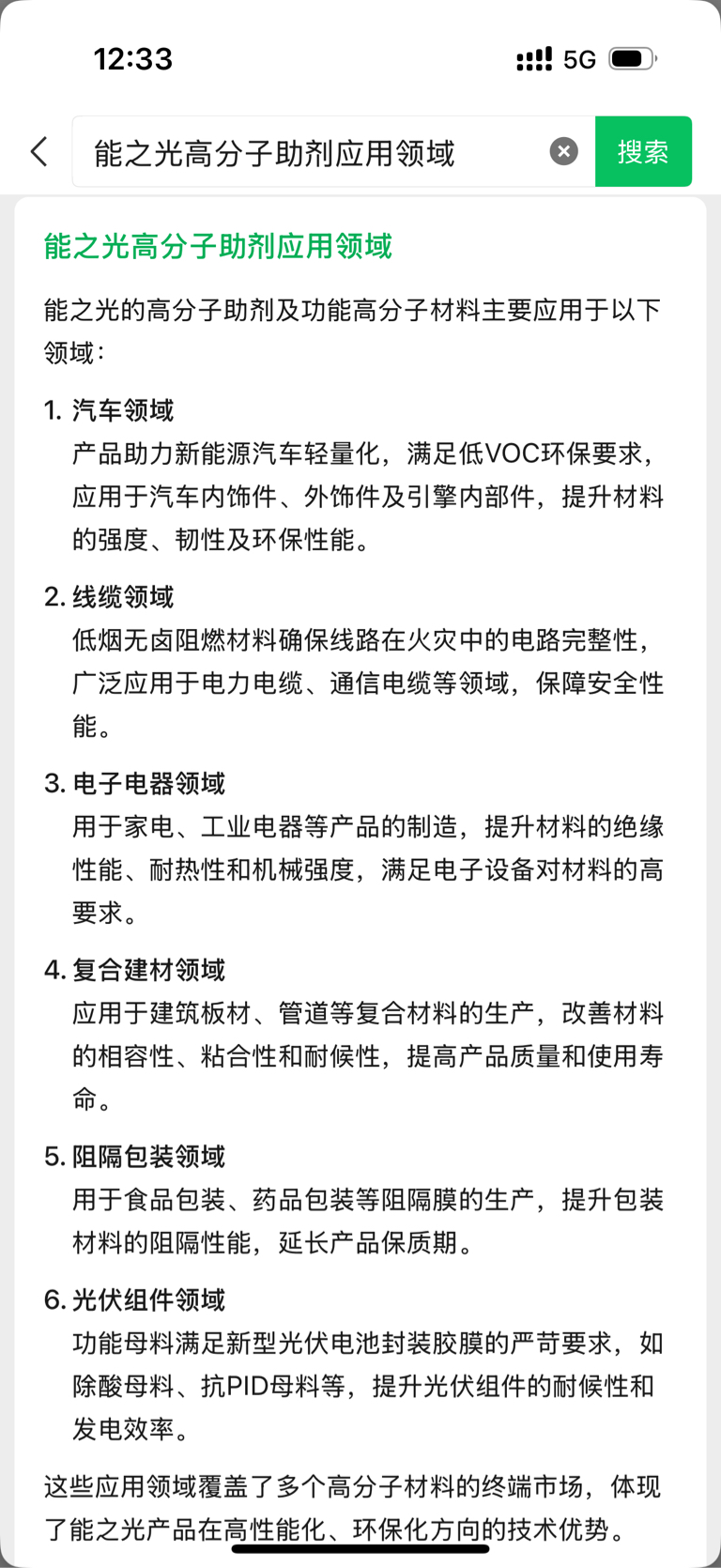 12:33

5G

能之光高分子助剂应用领域

搜索

能之光高分子助剂应用领域

能之光的高分子助剂及功能高分子材料主要应用于以下领域：

1. 汽车领域
产品助力新能源汽车轻量化，满足低VOC环保要求，应用于汽车内饰件、外饰件及引擎内部件，提升材料的强度、韧性及环保性能。

2. 线缆领域
低烟无卤阻燃材料确保线路在火灾中的电路完整性，广泛应用于电力电缆、通信电缆等领域，保障安全性能。

3. 电子电器领域
用于家电、工业电器等产品的制造，提升材料的绝缘性能、耐热性和机械强度，满足电子设备对材料的高要求。

4. 复合建材领域
应用于建筑板材、管道等复合材料的生产，改善材料的相容性、粘合性和耐候性，提高产品质量和使用寿命。

5. 阻隔包装领域
用于食品包装、药品包装等阻隔膜的生产，提升包装材料的阻隔性能，延长产品保质期。

6. 光伏组件领域
功能母料满足新型光伏电池封装胶膜的严苛要求，如除酸母料、抗PID母料等，提升光伏组件的耐候性和发电效率。

这些应用领域覆盖了多个高分子材料的终端市场，体现了能之光产品在高性能化、环保化方向的技术优势。